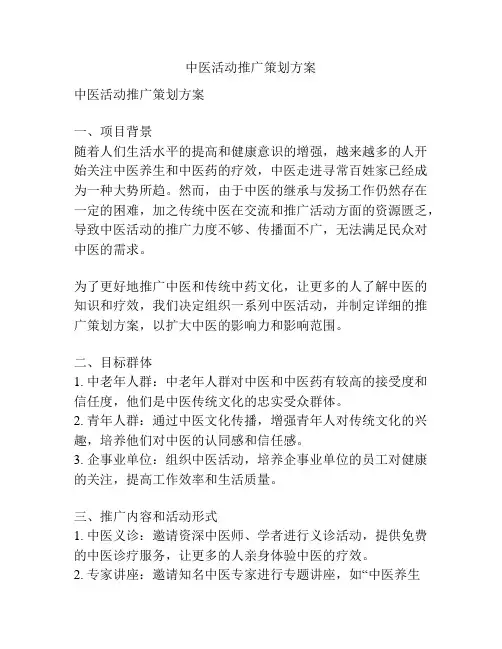 中医活动推广策划方案

中医活动推广策划方案

一、项目背景
随着人们生活水平的提高和健康意识的增强，越来越多的人开始关注中医养生和中医药的疗效，中医走进寻常百姓家已经成为一种大势所趋。然而，由于中医的继承与发扬工作仍然存在一定的困难，加之传统中医在交流和推广活动方面的资源匮乏，导致中医活动的推广力度不够、传播面不广，无法满足民众对中医的需求。

为了更好地推广中医和传统中药文化，让更多的人了解中医的知识和疗效，我们决定组织一系列中医活动，并制定详细的推广策划方案，以扩大中医的影响力和影响范围。

二、目标群体
1. 中老年人群：中老年人群对中医和中医药有较高的接受度和信任度，他们是中医传统文化的忠实受众群体。
2. 青年人群：通过中医文化传播，增强青年人对传统文化的兴趣，培养他们对中医的认同感和信任感。
3. 企事业单位：组织中医活动，培养企事业单位的员工对健康的关注，提高工作效率和生活质量。

三、推广内容和活动形式
1. 中医义诊：邀请资深中医师、学者进行义诊活动，提供免费的中医诊疗服务，让更多的人亲身体验中医的疗效。
2. 专家讲座：邀请知名中医专家进行专题讲座，如“中医养生